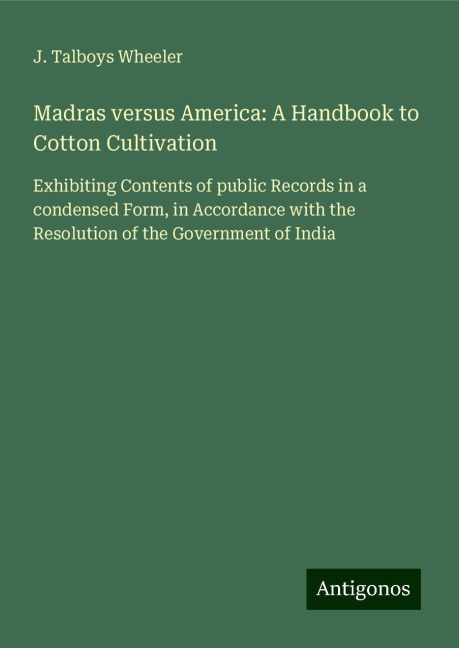 J. Talboys Wheeler

Madras versus America: A Handbook to Cotton Cultivation

Exhibiting Contents of public Records in a condensed Form, in Accordance with the Resolution of the Government of India

Antigonos